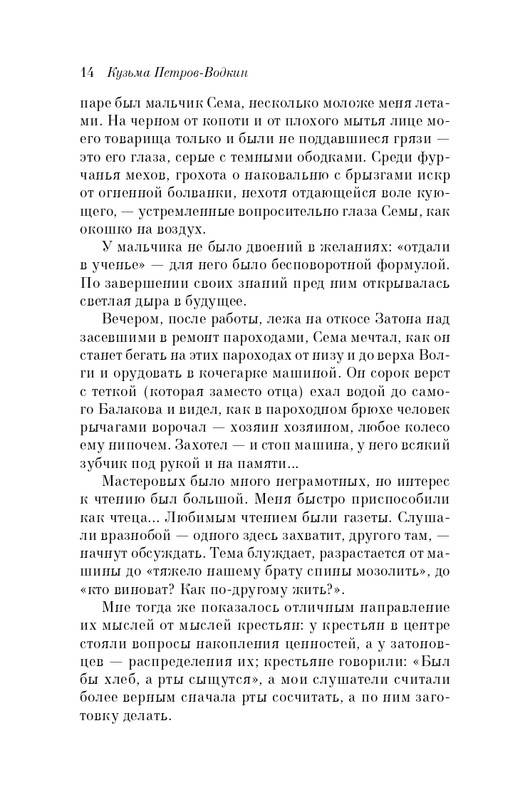 14 Кузьма Петров-Водкин

паре был мальчик Сема, несколько моложе меня летами. На черном от копоти и от плохого мытья лице моего товарища только и были не поддавшиеся грязи — это его глаза, серые с темными ободками. Среди фурчанья мехов, грохота о наковальню с брызгами искр от огненной болванки, нехотя отдающейся воле кующего, — устремленные вопросительно глаза Семы, как окошко на воздух.

У мальчика не было двоений в желаниях: «отдали в ученье» — для него было бесповоротной формулой. По завершении своих знаний пред ним открывалась светлая дыра в будущее.

Вечером, после работы, лежа на откосе Затона над засевшими в ремонт пароходами, Сема мечтал, как он станет бегать на этих пароходах от низу и до верха Волги и орудовать в кочегарке машиной. Он сорок верст с теткой (которая заместо отца) ехал водой до самого Балакова и видел, как в пароходном брюхе человек рычагами ворочал — хозяин хозяином, любое колесо ему нипочем. Захотел — и стоп машина, у него всякий зубчик под рукой и на памяти...

Мастеровых было много неграмотных, но интерес к чтению был большой. Меня быстро приспособили как чтеца... Любимым чтением были газеты. Слушали вразнобой — одного здесь захватит, другого там, — начнут обсуждать. Тема блуждает, разрастается от машины до «тяжело нашему брату спины мозолить», до «кто виноват? Как по-другому жить?».

Мне тогда же показалось отличным направление их мыслей от мыслей крестьян: у крестьян в центре стояли вопросы накопления ценностей, а у затоновцев — распределения их; крестьяне говорили: «Был бы хлеб, а рты сыщутся», а мои слушатели считали более верным сначала рты сосчитать, а по ним заготовку делать.